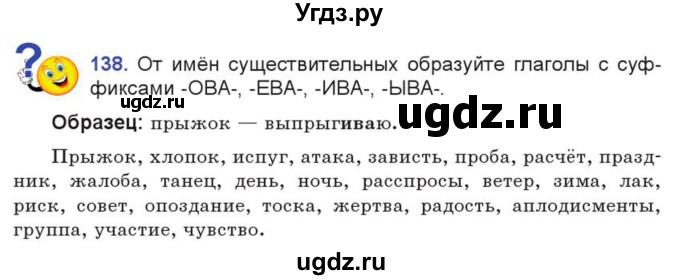 Угдз.ру

138. От имён существительных образуйте глаголы с суффиксами -ОВА-, -ЕВА-, -ИВА-, -ЫВА-.

ugdz.ru

Образец: прыжок — выпрыгиваю.

ugdz.ru

Прыжок, хлопок, испуг, атака, зависть, проба, расчёт, праздник, жалоба, танец, день, ночь, расспросы, ветер, зима, лак, риск, совет, опоздание, тоска, жертва, радость, аплодисменты, группа, участие, чувство.

ugdz.ru